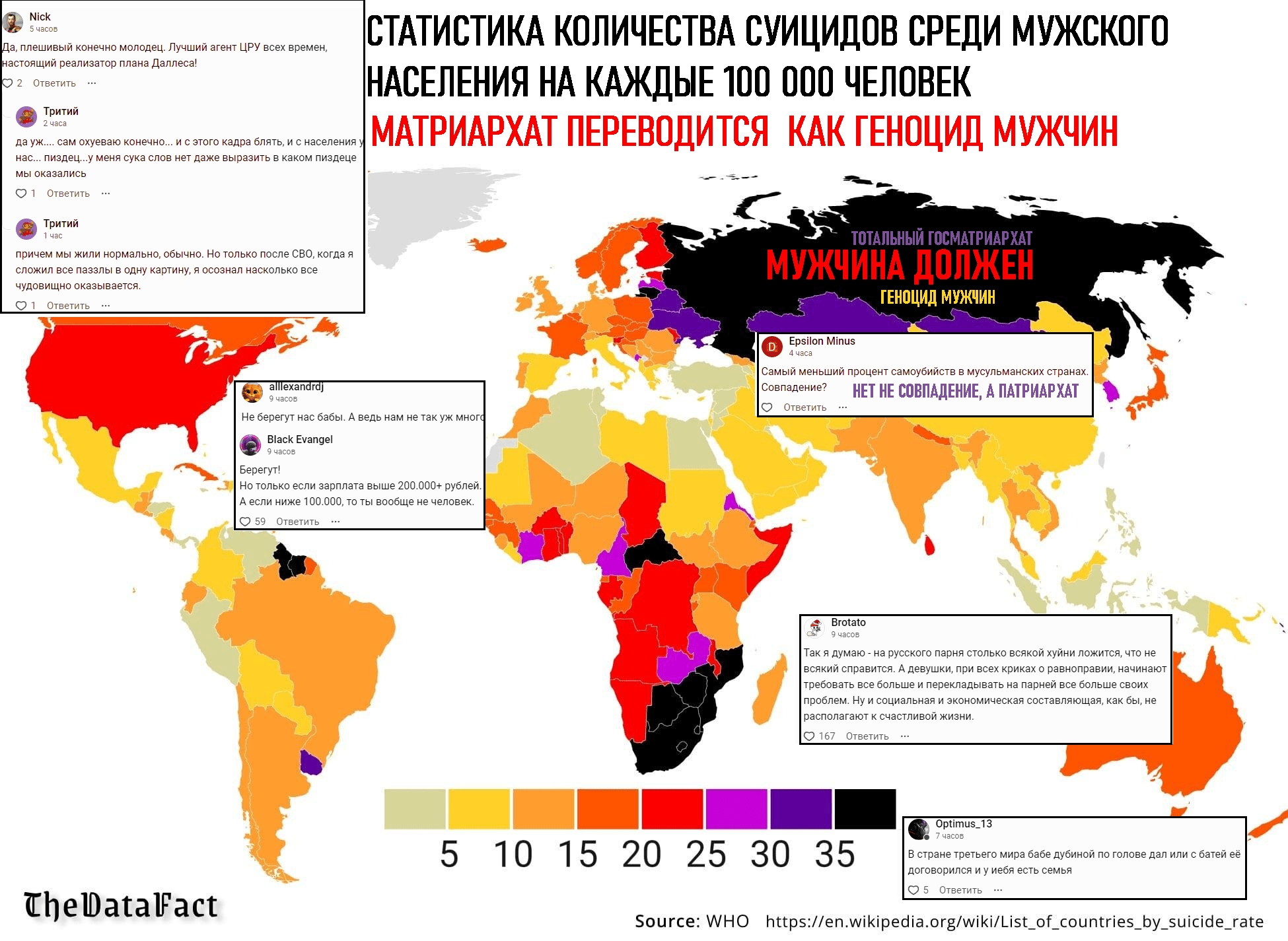 Nick
5 часов
Да, плешивый конечно молодец. Лучший агент ЦРУ всех времен, настоящий реализатор плана Даллеса!
2 Ответить ···

Тритий
2 часа
да уж.... сам охуеваю конечно... и с этого кадра блять, и с населения у нас... пиздец...у меня сука слов нет даже выразить в каком пиздеце мы оказались
1 Ответить ···

Тритий
1 час
причем мы жили нормально, обычно. Но только после СВО, когда я сложил все паззлы в одну картину, я осознал насколько все чудовищно оказывается.
1 Ответить ···

СТАТИСТИКА КОЛИЧЕСТВА СУИЦИДОВ СРЕДИ МУЖСКОГО НАСЕЛЕНИЯ НА КАЖДЫЕ 100 000 ЧЕЛОВЕК

МАТРИАРХАТ ПЕРЕВОДИТСЯ КАК ГЕНОЦИД МУЖЧИН

ТОТАЛЬНЫЙ ГОСМАТРИАРХАТ
МУЖЧИНА ДОЛЖЕН
ГЕНОЦИД МУЖЧИН

Epsilon Minus
4 часа
Самый меньший процент самоубийств в мусульманских странах. Совпадение?
НЕТ НЕ СОВПАДЕНИЕ, А ПАТРИАРХАТ
Ответить ···

alllexandrdj
9 часов
Не берегут нас бабы. А ведь нам не так уж много

Black Evangel
9 часов
Берегут!
Но только если зарплата выше 200.000+ рублей.
А если ниже 100.000, то ты вообще не человек.
59 Ответить ···

Brotato
9 часов
Так я думаю - на русского парня столько всякой хуйни ложится, что не всякий справится. А девушки, при всех криках о равноправии, начинают требовать все больше и перекладывать на парней все больше своих проблем. Ну и социальная и экономическая составляющая, как бы, не располагают к счастливой жизни.
167 Ответить ···

5 10 15 20 25 30 35

Optimus_13
7 часов
В стране третьего мира бабе дубиной по голове дал или с батей её договорился и у иебя есть семья
5 Ответить ···

TheDataFact

Source: WHO https://en.wikipedia.org/wiki/List_of_countries_by_suicide_rate